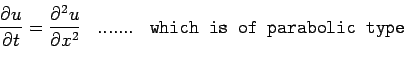 $\frac{\partial u}{\partial t} = \frac{\partial^2 u}{\partial x^2}$ ....... which is of parabolic type